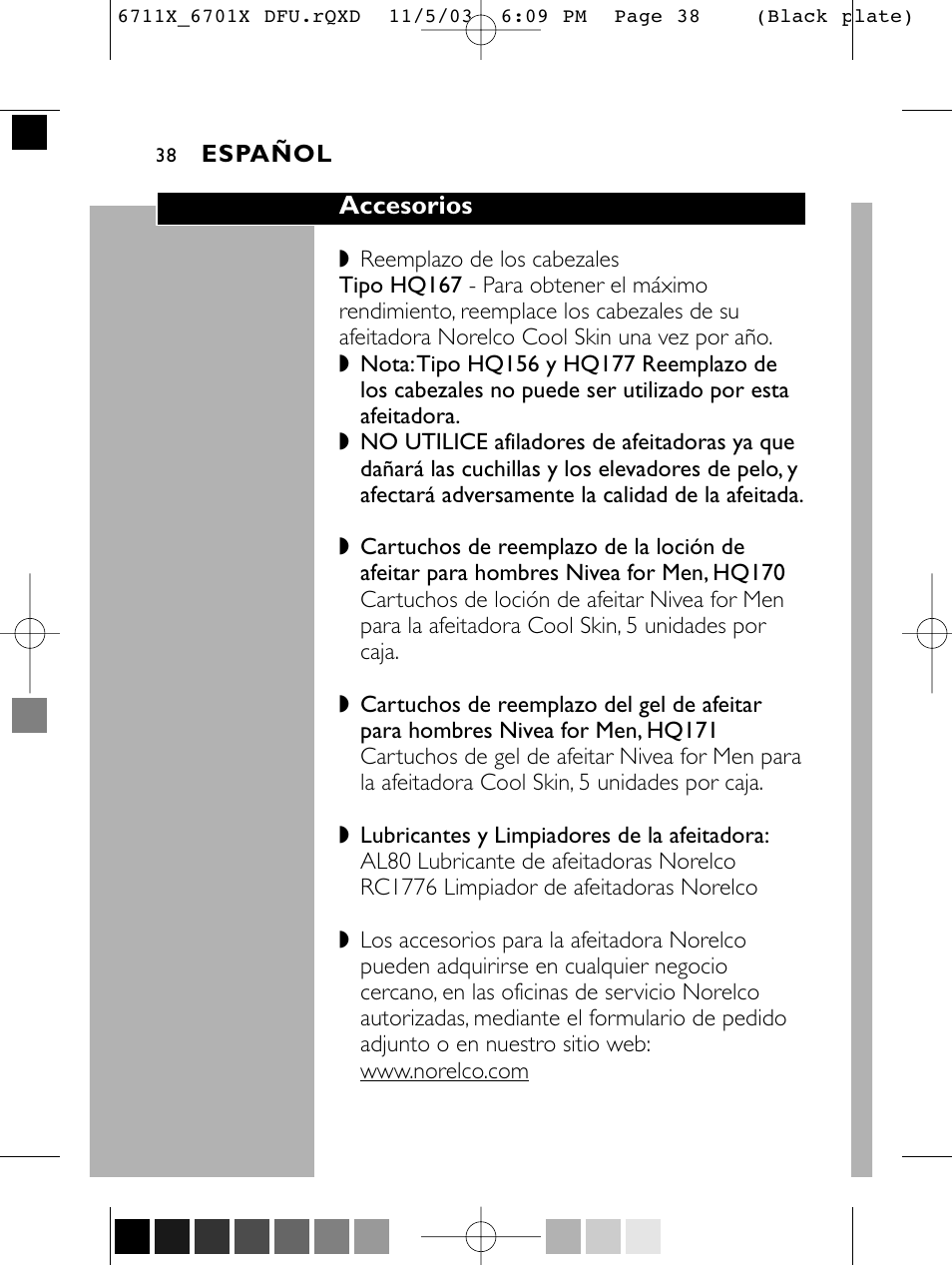 6711X_6701X DFU.rQXD 11/5/03 6:09 PM Page 38 (Black plate)

38 ESPAÑOL

Accesorios

◗ Reemplazo de los cabezales
Tipo HQ167 - Para obtener el máximo rendimiento, reemplace los cabezales de su afeitadora Norelco Cool Skin una vez por año.

◗ Nota: Tipo HQ156 y HQ177 Reemplazo de los cabezales no puede ser utilizado por esta afeitadora.

◗ NO UTILICE afiladores de afeitadoras ya que dañará las cuchillas y los elevadores de pelo, y afectará adversamente la calidad de la afeitada.

◗ Cartuchos de reemplazo de la loción de afeitar para hombres Nivea for Men, HQ170
Cartuchos de loción de afeitar Nivea for Men para la afeitadora Cool Skin, 5 unidades por caja.

◗ Cartuchos de reemplazo del gel de afeitar para hombres Nivea for Men, HQ171
Cartuchos de gel de afeitar Nivea for Men para la afeitadora Cool Skin, 5 unidades por caja.

◗ Lubricantes y Limpiadores de la afeitadora:
AL80 Lubricante de afeitadoras Norelco
RC1776 Limpiador de afeitadoras Norelco

◗ Los accesorios para la afeitadora Norelco pueden adquirirse en cualquier negocio cercano, en las oficinas de servicio Norelco autorizadas, mediante el formulario de pedido adjunto o en nuestro sitio web:
www.norelco.com